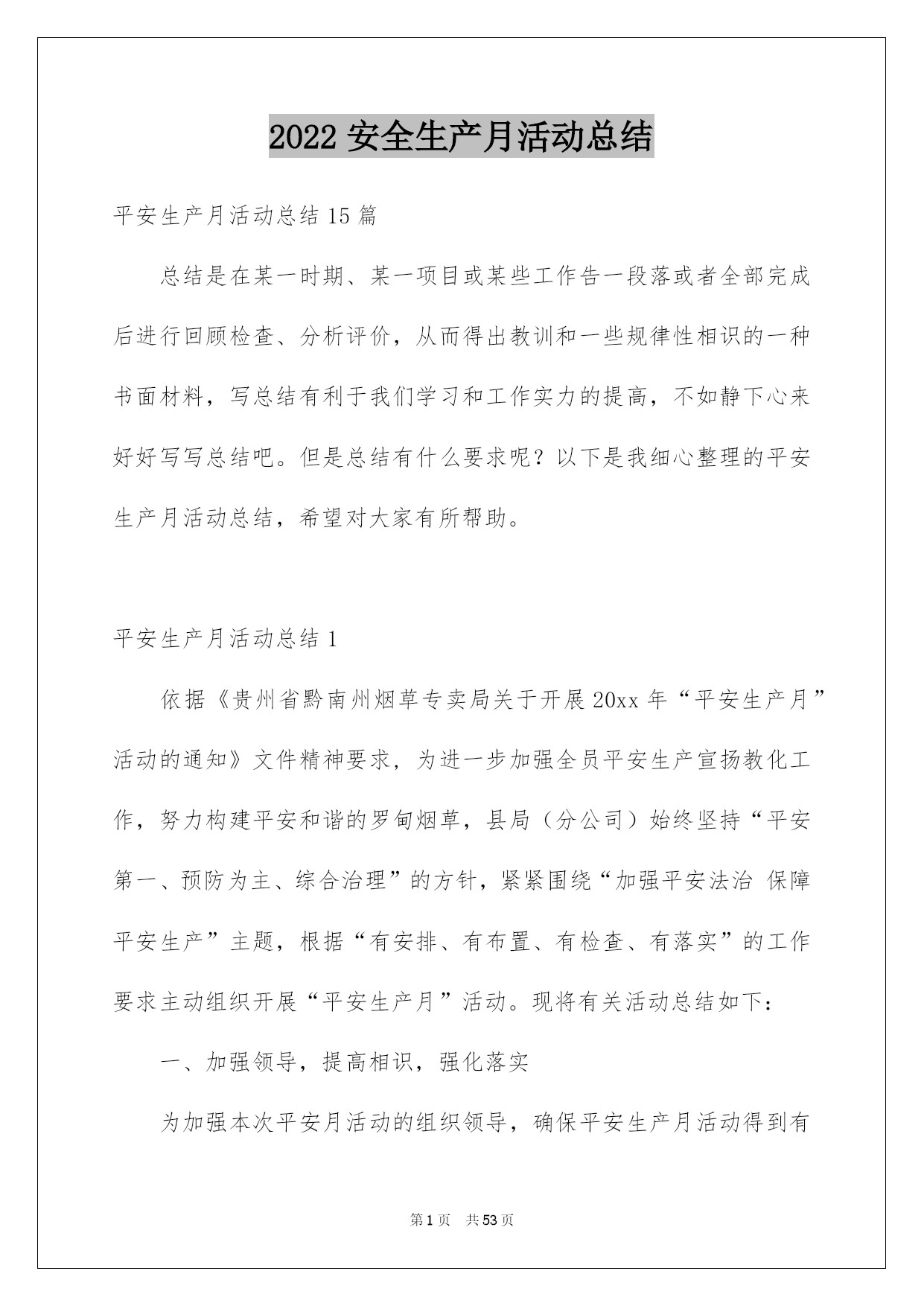 2022 安全生产月活动总结

平安生产月活动总结 15 篇

总结是在某一时期、某一项目或某些工作告一段落或者全部完成后进行回顾检查、分析评价，从而得出教训和一些规律性相识的一种书面材料，写总结有利于我们学习和工作实力的提高，不如静下心来好好写写总结吧。但是总结有什么要求呢？以下是我细心整理的平安生产月活动总结，希望对大家有所帮助。

平安生产月活动总结 1

依据《贵州省黔南州烟草专卖局关于开展 20xx 年“平安生产月”活动的通知》文件精神要求，为进一步加强全员平安生产宣扬教化工作，努力构建平安和谐的罗甸烟草，县局（分公司）始终坚持“平安第一、预防为主、综合治理”的方针，紧紧围绕“加强平安法治 保障平安生产”主题，根据“有安排、有布置、有检查、有落实”的工作要求主动组织开展“平安生产月”活动。现将有关活动总结如下：

一、加强领导，提高相识，强化落实

为加强本次平安月活动的组织领导，确保平安生产月活动得到有

第 1 页 共 53 页